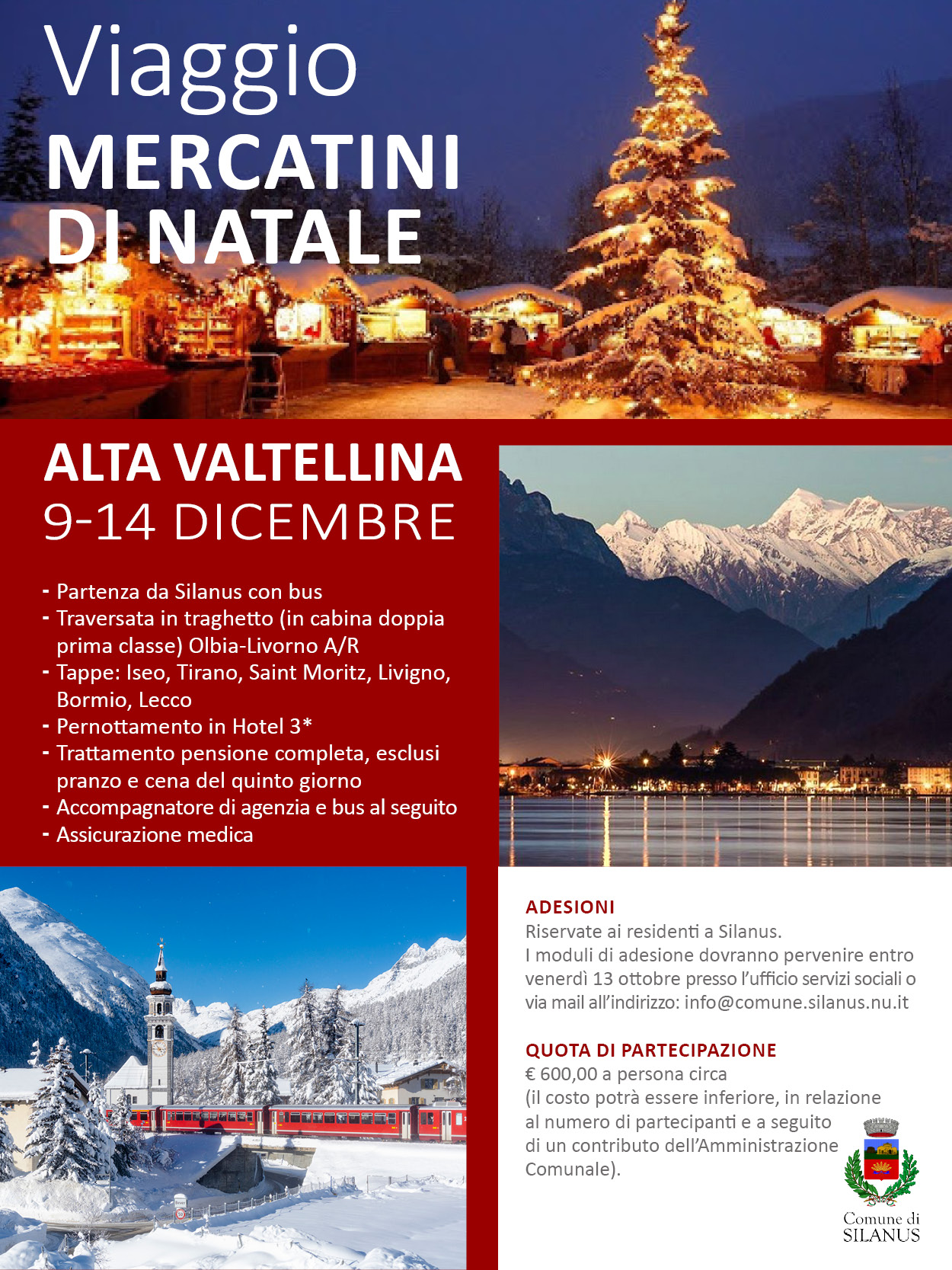 Viaggio
MERCATINI DI NATALE

ALTA VALTELLINA
9-14 DICEMBRE

- Partenza da Silanus con bus
- Traversata in traghetto (in cabina doppia prima classe) Olbia-Livorno A/R
- Tappe: Iseo, Tirano, Saint Moritz, Livigno, Bormio, Lecco
- Pernottamento in Hotel 3*
- Trattamento pensione completa, esclusi pranzo e cena del quinto giorno
- Accompagnatore di agenzia e bus al seguito
- Assicurazione medica

ADESIONI
Riservate ai residenti a Silanus.
I moduli di adesione dovranno pervenire entro venerdì 13 ottobre presso l'ufficio servizi sociali o via mail all'indirizzo: info@comune.silanus.nu.it

QUOTA DI PARTECIPAZIONE
€ 600,00 a persona circa
(il costo potrà essere inferiore, in relazione al numero di partecipanti e a seguito di un contributo dell'Amministrazione Comunale).

Comune di
SILANUS